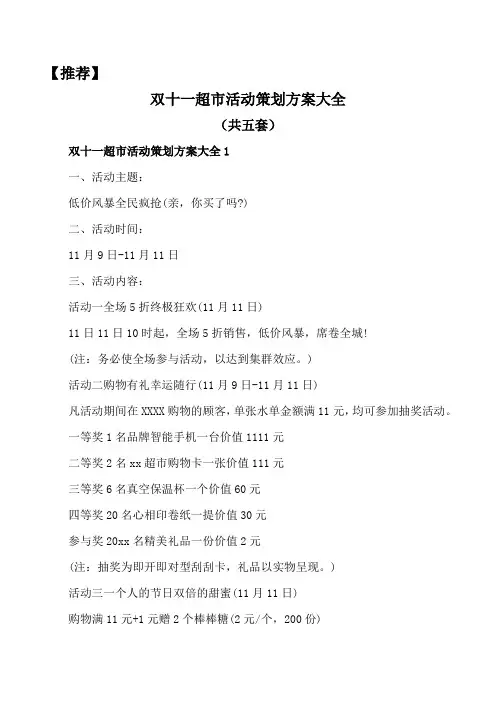 【推荐】

双十一超市活动策划方案大全

（共五套）

双十一超市活动策划方案大全 1

一、活动主题：

低价风暴全民疯抢(亲，你买了吗?)

二、活动时间：

11 月 9 日-11 月 11 日

三、活动内容：

活动一全场 5 折终极狂欢(11 月 11 日)

11 日 11 日 10 时起，全场 5 折销售，低价风暴，席卷全城!

(注：务必使全场参与活动，以达到集群效应。)

活动二购物有礼幸运随行(11 月 9 日-11 月 11 日)

凡活动期间在 XXXX 购物的顾客，单张水单金额满 11 元，均可参加抽奖活动。

一等奖 1 名品牌智能手机一台价值 1111 元

二等奖 2 名 xx 超市购物卡一张价值 111 元

三等奖 6 名真空保温杯一个价值 60 元

四等奖 20 名心相印卷纸一提价值 30 元

参与奖 20xx 名精美礼品一份价值 2 元

(注：抽奖为即开即对型刮刮卡，礼品以实物呈现。)

活动三一个人的节日双倍的甜蜜(11 月 11 日)

购物满 11 元+1 元赠 2 个棒棒糖(2 元/个，200 份)